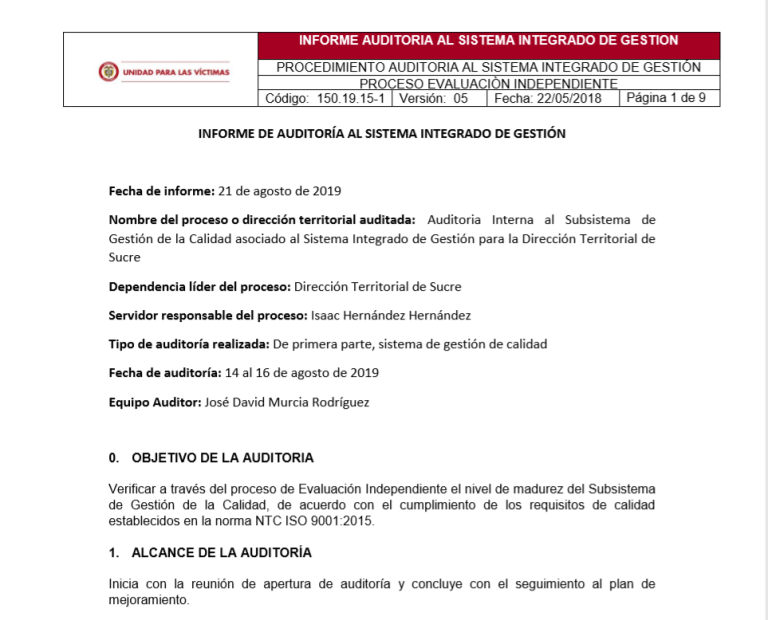 UNIDAD PARA LAS VÍCTIMAS

INFORME AUDITORIA AL SISTEMA INTEGRADO DE GESTION

PROCEDIMIENTO AUDITORIA AL SISTEMA INTEGRADO DE GESTIÓN

PROCESO EVALUACIÒN INDEPENDIENTE

Código: 150.19.15-1 Versión: 05 Fecha: 22/05/2018 Página 1 de 9

INFORME DE AUDITORÍA AL SISTEMA INTEGRADO DE GESTIÓN

Fecha de informe: 21 de agosto de 2019

Nombre del proceso o dirección territorial auditada: Auditoria Interna al Subsistema de Gestión de la Calidad asociado al Sistema Integrado de Gestión para la Dirección Territorial de Sucre

Dependencia líder del proceso: Dirección Territorial de Sucre

Servidor responsable del proceso: Isaac Hernández Hernández

Tipo de auditoría realizada: De primera parte, sistema de gestión de calidad

Fecha de auditoría: 14 al 16 de agosto de 2019

Equipo Auditor: José David Murcia Rodríguez

0. OBJETIVO DE LA AUDITORIA

Verificar a través del proceso de Evaluación Independiente el nivel de madurez del Subsistema de Gestión de la Calidad, de acuerdo con el cumplimiento de los requisitos de calidad establecidos en la norma NTC ISO 9001:2015.

1. ALCANCE DE LA AUDITORÍA

Inicia con la reunión de apertura de auditoría y concluye con el seguimiento al plan de mejoramiento.